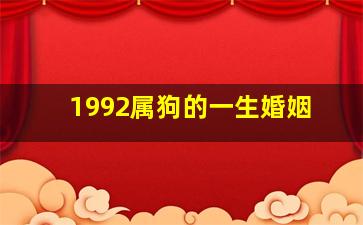 1992属狗的一生婚姻